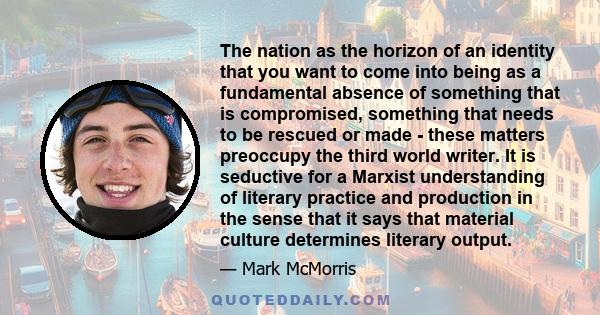 The nation as the horizon of an identity that you want to come into being as a fundamental absence of something that is compromised, something that needs to be rescued or made - these matters preoccupy the third world writer. It is seductive for a Marxist understanding of literary practice and production in the sense that it says that material culture determines literary output.

— Mark McMorris

QUOTEDDAILY.COM